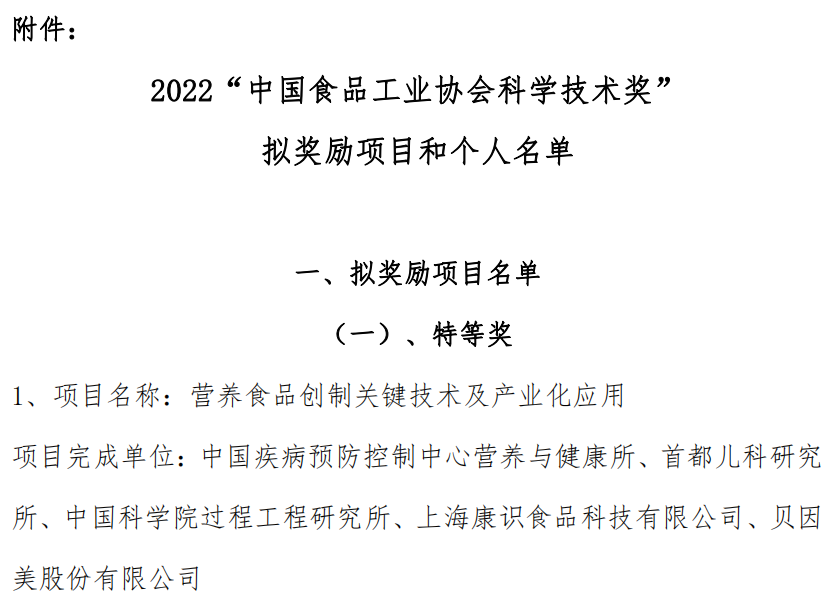 附件：

2022“中国食品工业协会科学技术奖”

拟奖励项目和个人名单

一、拟奖励项目名单

（一）、特等奖

1、项目名称：营养食品创制关键技术及产业化应用

项目完成单位：中国疾病预防控制中心营养与健康所、首都儿科研究所、中国科学院过程工程研究所、上海康识食品科技有限公司、贝因美股份有限公司